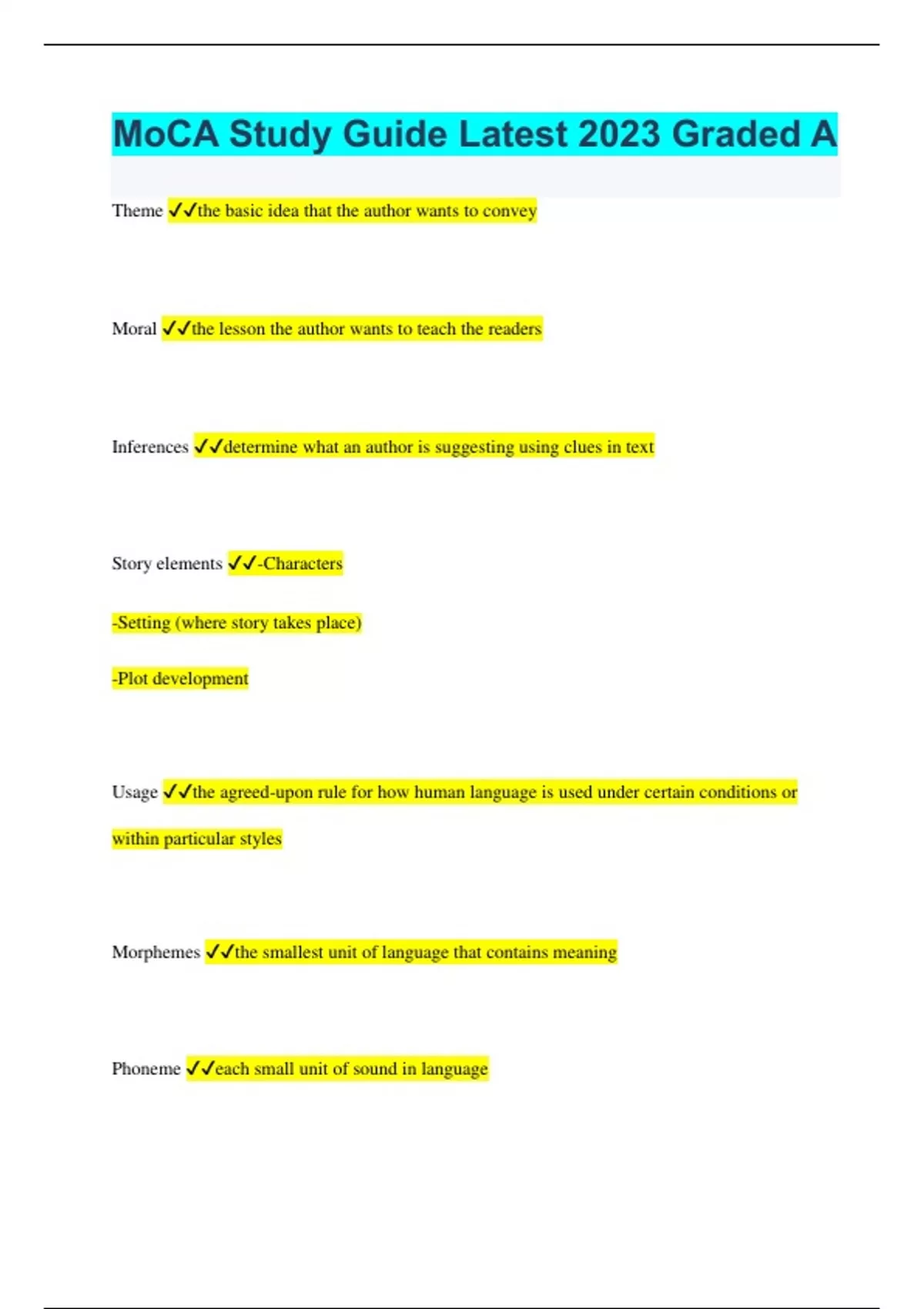 MoCA Study Guide Latest 2023 Graded A

Theme ✓✓the basic idea that the author wants to convey

Moral ✓✓the lesson the author wants to teach the readers

Inferences ✓✓determine what an author is suggesting using clues in text

Story elements ✓✓-Characters

-Setting (where story takes place)

-Plot development

Usage ✓✓the agreed-upon rule for how human language is used under certain conditions or within particular styles

Morphemes ✓✓the smallest unit of language that contains meaning

Phoneme ✓✓each small unit of sound in language